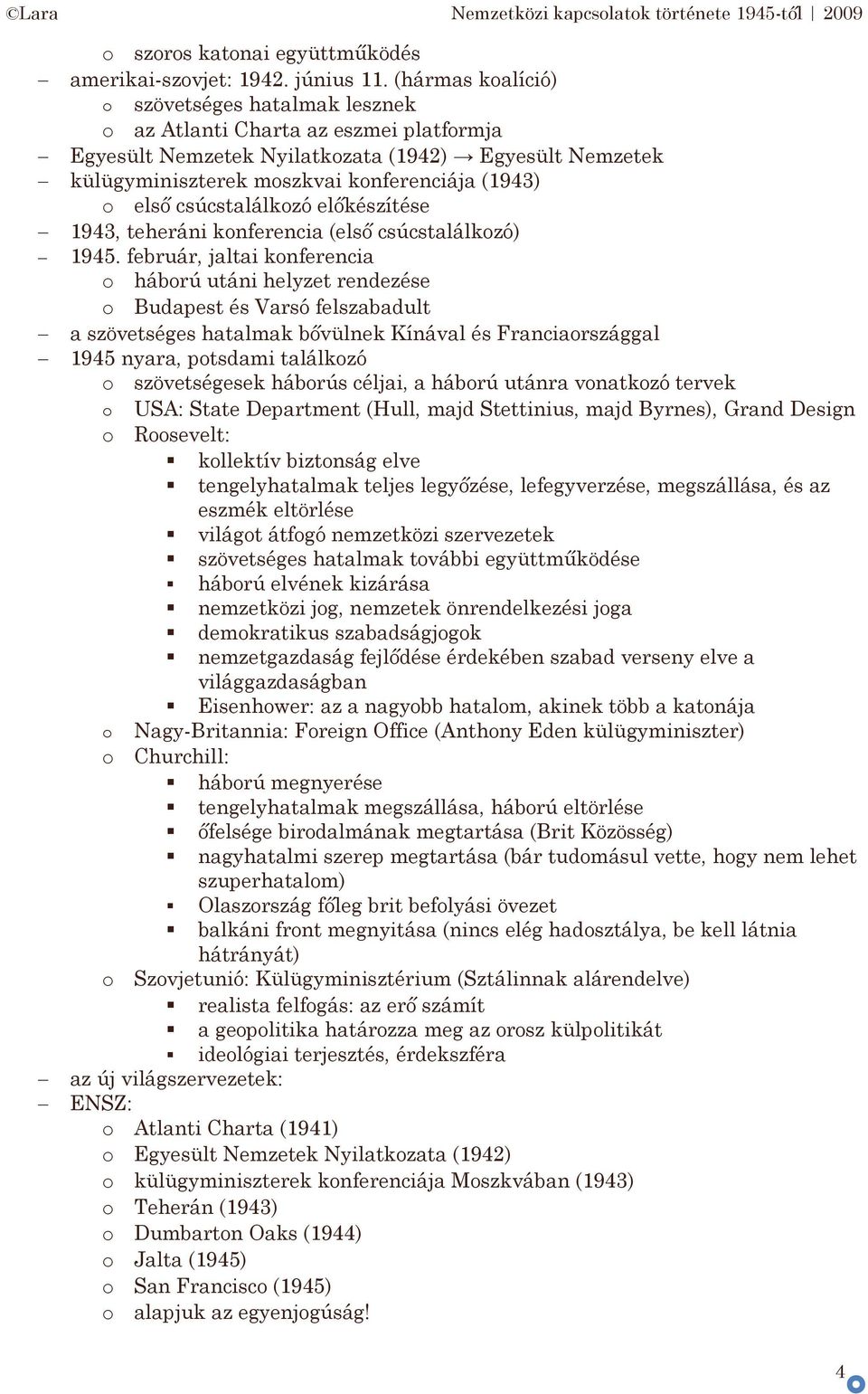 ©Lara Nemzetközi kapcsolatok története 1945-től | 2009

o szoros katonai együttműködés
– amerikai-szovjet: 1942. június 11. (hármas koalíció)
o szövetséges hatalmak lesznek
o az Atlanti Charta az eszmei platformja
– Egyesült Nemzetek Nyilatkozata (1942) → Egyesült Nemzetek
– külügyminiszterek moszkvai konferenciája (1943)
o első csúcstalálkozó előkészítése
– 1943, teheráni konferencia (első csúcstalálkozó)
– 1945. február, jaltai konferencia
o háború utáni helyzet rendezése
o Budapest és Varsó felszabadult
– a szövetséges hatalmak bővülnek Kínával és Franciaországgal
– 1945 nyara, potsdami találkozó
o szövetségesek háborús céljai, a háború utánra vonatkozó tervek
o USA: State Department (Hull, majd Stettinius, majd Byrnes), Grand Design
o Roosevelt:
▪ kollektív biztonság elve
▪ tengelyhatalmak teljes legyőzése, lefegyverzése, megszállása, és az eszmék eltörlése
▪ világot átfogó nemzetközi szervezetek
▪ szövetséges hatalmak további együttműködése
▪ háború elvének kizárása
▪ nemzetközi jog, nemzetek önrendelkezési joga
▪ demokratikus szabadságjogok
▪ nemzetgazdaság fejlődése érdekében szabad verseny elve a világgazdaságban
▪ Eisenhower: az a nagyobb hatalom, akinek több a katonája
o Nagy-Britannia: Foreign Office (Anthony Eden külügyminiszter)
o Churchill:
▪ háború megnyerése
▪ tengelyhatalmak megszállása, háború eltörlése
▪ őfelsége birodalmának megtartása (Brit Közösség)
▪ nagyhatalmi szerep megtartása (bár tudomásul vette, hogy nem lehet szuperhatalom)
▪ Olaszország főleg brit befolyási övezet
▪ balkáni front megnyitása (nincs elég hadosztálya, be kell látnia hátrányát)
o Szovjetunió: Külügyminisztérium (Sztálinnak alárendelve)
▪ realista felfogás: az erő számít
▪ a geopolitika határozza meg az orosz külpolitikát
▪ ideológiai terjesztés, érdekszféra
– az új világszervezetek:
– ENSZ:
o Atlanti Charta (1941)
o Egyesült Nemzetek Nyilatkozata (1942)
o külügyminiszterek konferenciája Moszkvában (1943)
o Teherán (1943)
o Dumbarton Oaks (1944)
o Jalta (1945)
o San Francisco (1945)
o alapjuk az egyenjogúság!

4